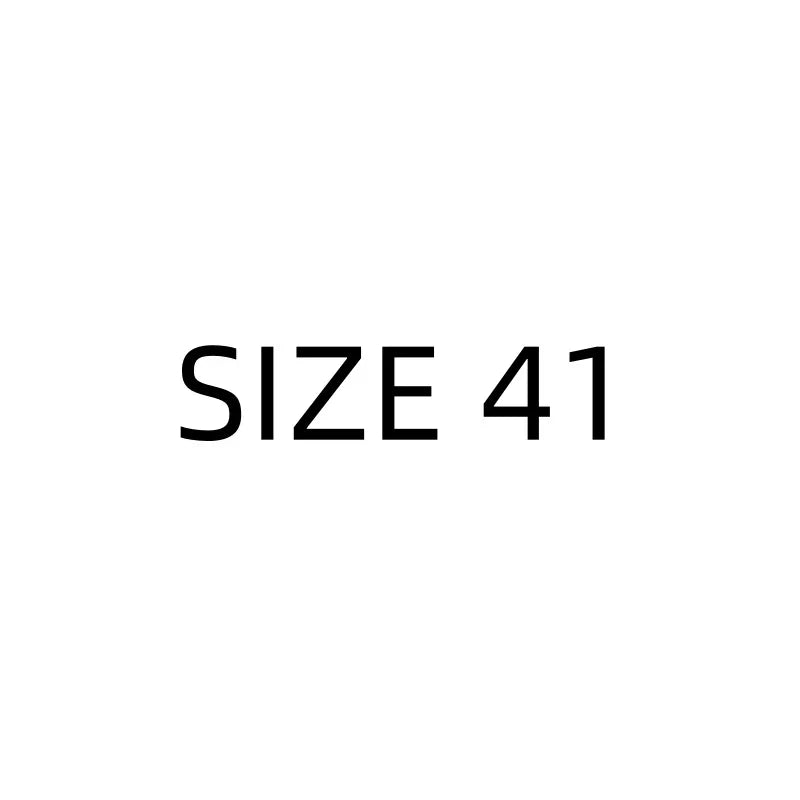 SIZE 41